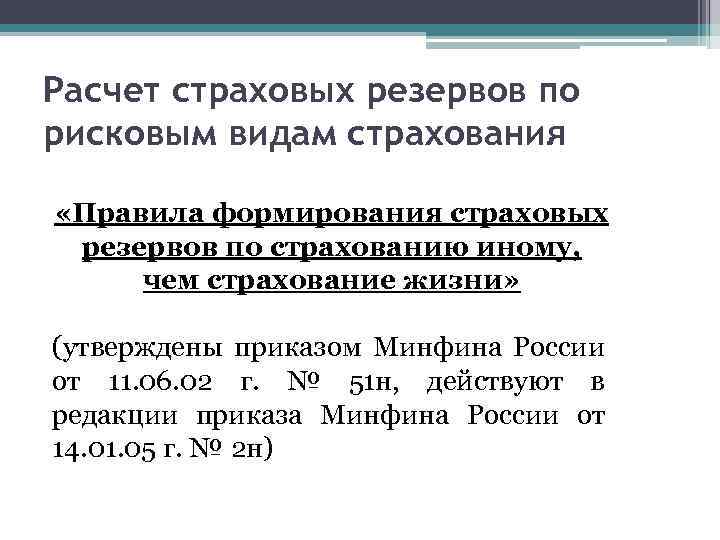 Расчет страховых резервов по рисковым видам страхования

«Правила формирования страховых резервов по страхованию иному, чем страхование жизни»

(утверждены приказом Минфина России от 11.06.02 г. № 51н, действуют в редакции приказа Минфина России от 14.01.05 г. № 2н)